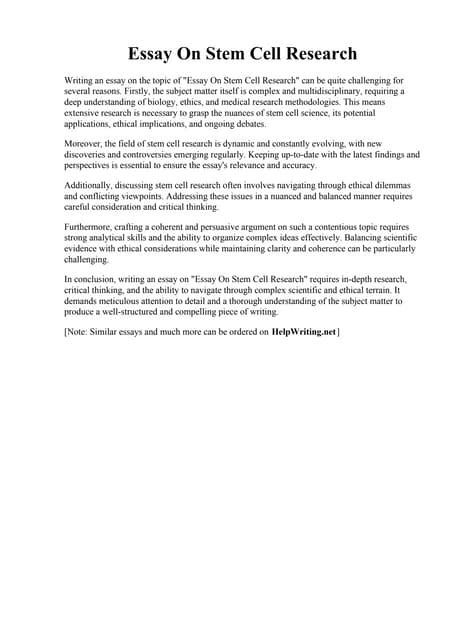 Essay On Stem Cell Research

Writing an essay on the topic of "Essay On Stem Cell Research" can be quite challenging for several reasons. Firstly, the subject matter itself is complex and multidisciplinary, requiring a deep understanding of biology, ethics, and medical research methodologies. This means extensive research is necessary to grasp the nuances of stem cell science, its potential applications, ethical implications, and ongoing debates.

Moreover, the field of stem cell research is dynamic and constantly evolving, with new discoveries and controversies emerging regularly. Keeping up-to-date with the latest findings and perspectives is essential to ensure the essay's relevance and accuracy.

Additionally, discussing stem cell research often involves navigating through ethical dilemmas and conflicting viewpoints. Addressing these issues in a nuanced and balanced manner requires careful consideration and critical thinking.

Furthermore, crafting a coherent and persuasive argument on such a contentious topic requires strong analytical skills and the ability to organize complex ideas effectively. Balancing scientific evidence with ethical considerations while maintaining clarity and coherence can be particularly challenging.

In conclusion, writing an essay on "Essay On Stem Cell Research" requires in-depth research, critical thinking, and the ability to navigate through complex scientific and ethical terrain. It demands meticulous attention to detail and a thorough understanding of the subject matter to produce a well-structured and compelling piece of writing.

[Note: Similar essays and much more can be ordered on HelpWriting.net]